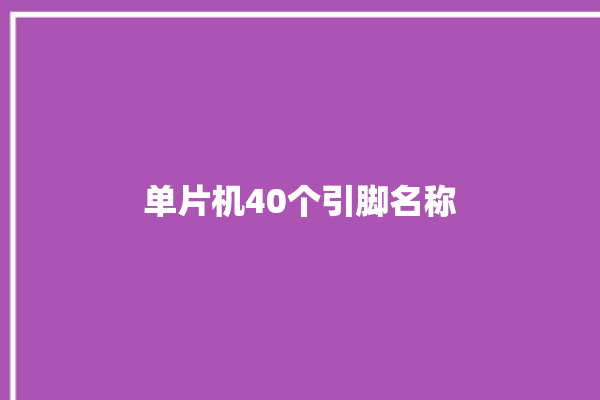 单片机40个引脚名称